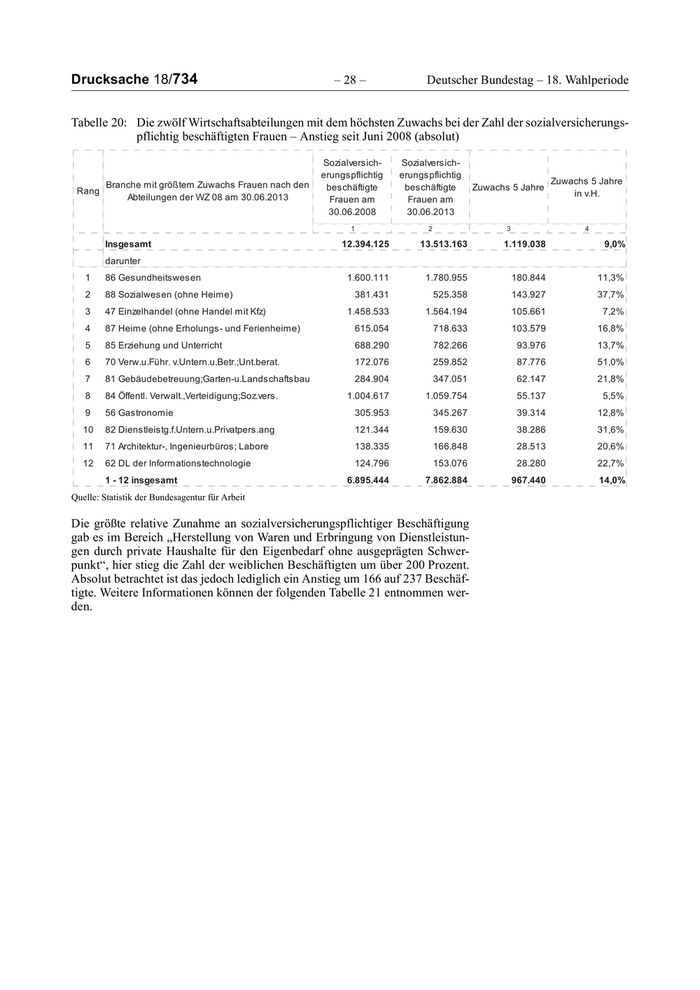 Drucksache 18/734 – 28 – Deutscher Bundestag – 18. Wahlperiode

Tabelle 20: Die zwölf Wirtschaftsabteilungen mit dem höchsten Zuwachs bei der Zahl der sozialversicherungspflichtig beschäftigten Frauen – Anstieg seit Juni 2008 (absolut)

| Rang | Branche mit größtem Zuwachs Frauen nach den Abteilungen der WZ 08 am 30.06.2013 | Sozialversicherungspflichtig beschäftigte Frauen am 30.06.2008 | Sozialversicherungspflichtig beschäftigte Frauen am 30.06.2013 | Zuwachs 5 Jahre | Zuwachs 5 Jahre in v.H. |
|---|---|---|---|---|---|
| | | 1 | 2 | 3 | 4 |
| | Insgesamt | 12.394.125 | 13.513.163 | 1.119.038 | 9,0% |
| | darunter | | | | |
| 1 | 86 Gesundheitswesen | 1.600.111 | 1.780.955 | 180.844 | 11,3% |
| 2 | 88 Sozialwesen (ohne Heime) | 381.431 | 525.358 | 143.927 | 37,7% |
| 3 | 47 Einzelhandel (ohne Handel mit Kfz) | 1.458.533 | 1.564.194 | 105.661 | 7,2% |
| 4 | 87 Heime (ohne Erholungs- und Ferienheime) | 615.054 | 718.633 | 103.579 | 16,8% |
| 5 | 85 Erziehung und Unterricht | 688.290 | 782.266 | 93.976 | 13,7% |
| 6 | 70 Verw.u.Führ. v.Untern.u.Betr.;Unt.berat. | 172.076 | 259.852 | 87.776 | 51,0% |
| 7 | 81 Gebäudebetreuung;Garten-u.Landschaftsbau | 284.904 | 347.051 | 62.147 | 21,8% |
| 8 | 84 Öffentl. Verwalt.,Verteidigung;Soz.vers. | 1.004.617 | 1.059.754 | 55.137 | 5,5% |
| 9 | 56 Gastronomie | 305.953 | 345.267 | 39.314 | 12,8% |
| 10 | 82 Dienstleistg.f.Untern.u.Privatpers.ang | 121.344 | 159.630 | 38.286 | 31,6% |
| 11 | 71 Architektur-, Ingenieurbüros; Labore | 138.335 | 166.848 | 28.513 | 20,6% |
| 12 | 62 DL der Informationstechnologie | 124.796 | 153.076 | 28.280 | 22,7% |
| | 1 - 12 insgesamt | 6.895.444 | 7.862.884 | 967.440 | 14,0% |

Quelle: Statistik der Bundesagentur für Arbeit

Die größte relative Zunahme an sozialversicherungspflichtiger Beschäftigung gab es im Bereich „Herstellung von Waren und Erbringung von Dienstleistungen durch private Haushalte für den Eigenbedarf ohne ausgeprägten Schwerpunkt“, hier stieg die Zahl der weiblichen Beschäftigten um über 200 Prozent. Absolut betrachtet ist das jedoch lediglich ein Anstieg um 166 auf 237 Beschäftigte. Weitere Informationen können der folgenden Tabelle 21 entnommen werden.